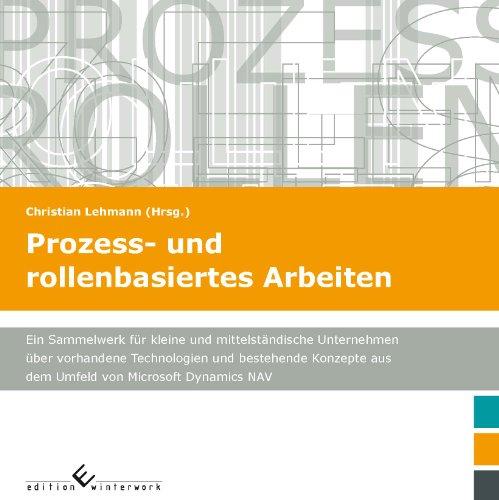 PROZESS
ROLLEN

Christian Lehmann (Hrsg.)

Prozess- und rollenbasiertes Arbeiten

Ein Sammelwerk für kleine und mittelständische Unternehmen über vorhandene Technologien und bestehende Konzepte aus dem Umfeld von Microsoft Dynamics NAV

edition winterwork